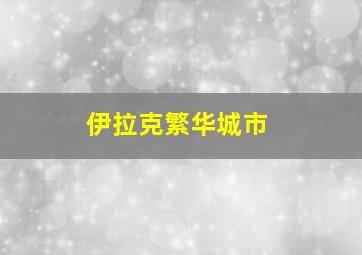 伊拉克繁华城市